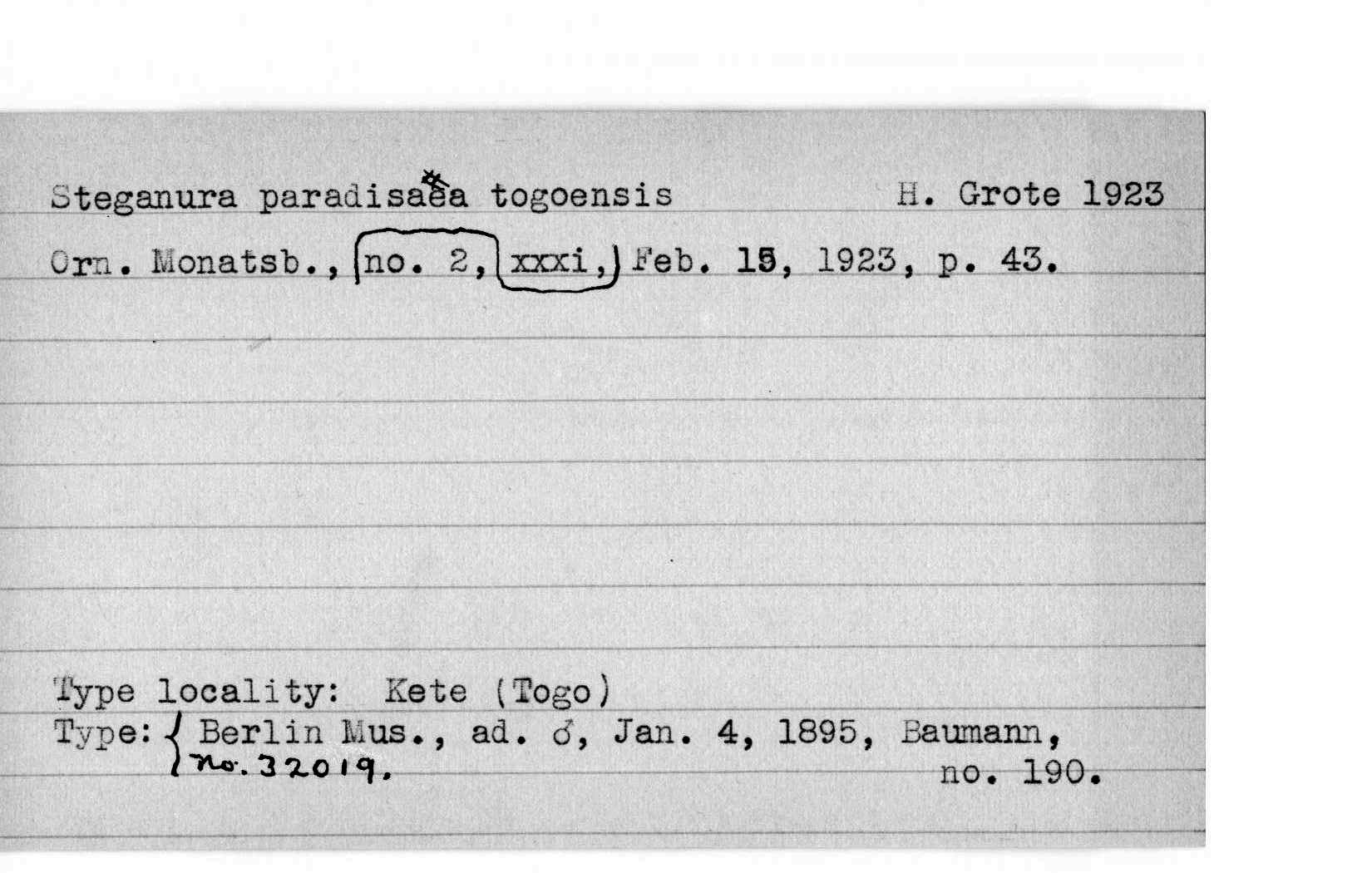 Steganura paradisaea togoensis H. Grote 1923

Orn. Monatsb., no. 2, xxxi, Feb. 15, 1923, p. 43.

Type locality: Kete (Togo)

Type: Berlin Mus., ad. ♂, Jan. 4, 1895, Baumann, no. 190.
no. 32019.